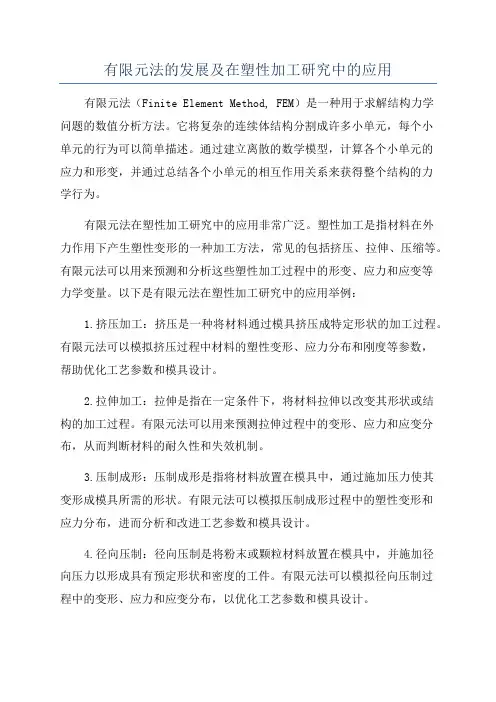 有限元法的发展及在塑性加工研究中的应用

有限元法（Finite Element Method, FEM）是一种用于求解结构力学问题的数值分析方法。它将复杂的连续体结构分割成许多小单元，每个小单元的行为可以简单描述。通过建立离散的数学模型，计算各个小单元的应力和形变，并通过总结各个小单元的相互作用关系来获得整个结构的力学行为。

有限元法在塑性加工研究中的应用非常广泛。塑性加工是指材料在外力作用下产生塑性变形的一种加工方法，常见的包括挤压、拉伸、压缩等。有限元法可以用来预测和分析这些塑性加工过程中的形变、应力和应变等力学变量。以下是有限元法在塑性加工研究中的应用举例：

1.挤压加工：挤压是一种将材料通过模具挤压成特定形状的加工过程。有限元法可以模拟挤压过程中材料的塑性变形、应力分布和刚度等参数，帮助优化工艺参数和模具设计。

2.拉伸加工：拉伸是指在一定条件下，将材料拉伸以改变其形状或结构的加工过程。有限元法可以用来预测拉伸过程中的变形、应力和应变分布，从而判断材料的耐久性和失效机制。

3.压制成形：压制成形是指将材料放置在模具中，通过施加压力使其变形成模具所需的形状。有限元法可以模拟压制成形过程中的塑性变形和应力分布，进而分析和改进工艺参数和模具设计。

4.径向压制：径向压制是将粉末或颗粒材料放置在模具中，并施加径向压力以形成具有预定形状和密度的工件。有限元法可以模拟径向压制过程中的变形、应力和应变分布，以优化工艺参数和模具设计。